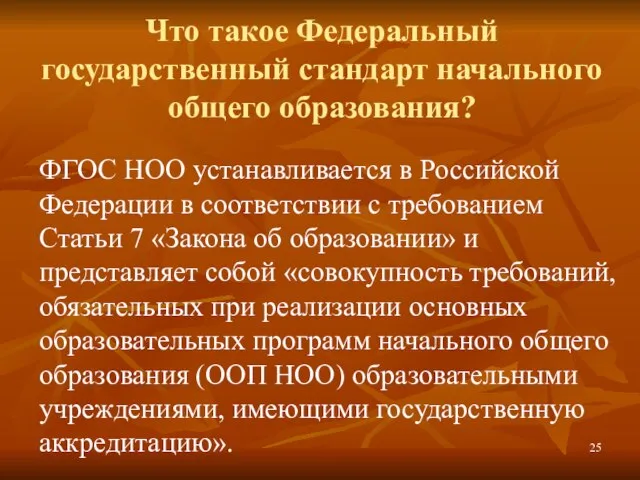 Что такое Федеральный государственный стандарт начального общего образования?

ФГОС НОО устанавливается в Российской Федерации в соответствии с требованием Статьи 7 «Закона об образовании» и представляет собой «совокупность требований, обязательных при реализации основных образовательных программ начального общего образования (ООП НОО) образовательными учреждениями, имеющими государственную аккредитацию».

25